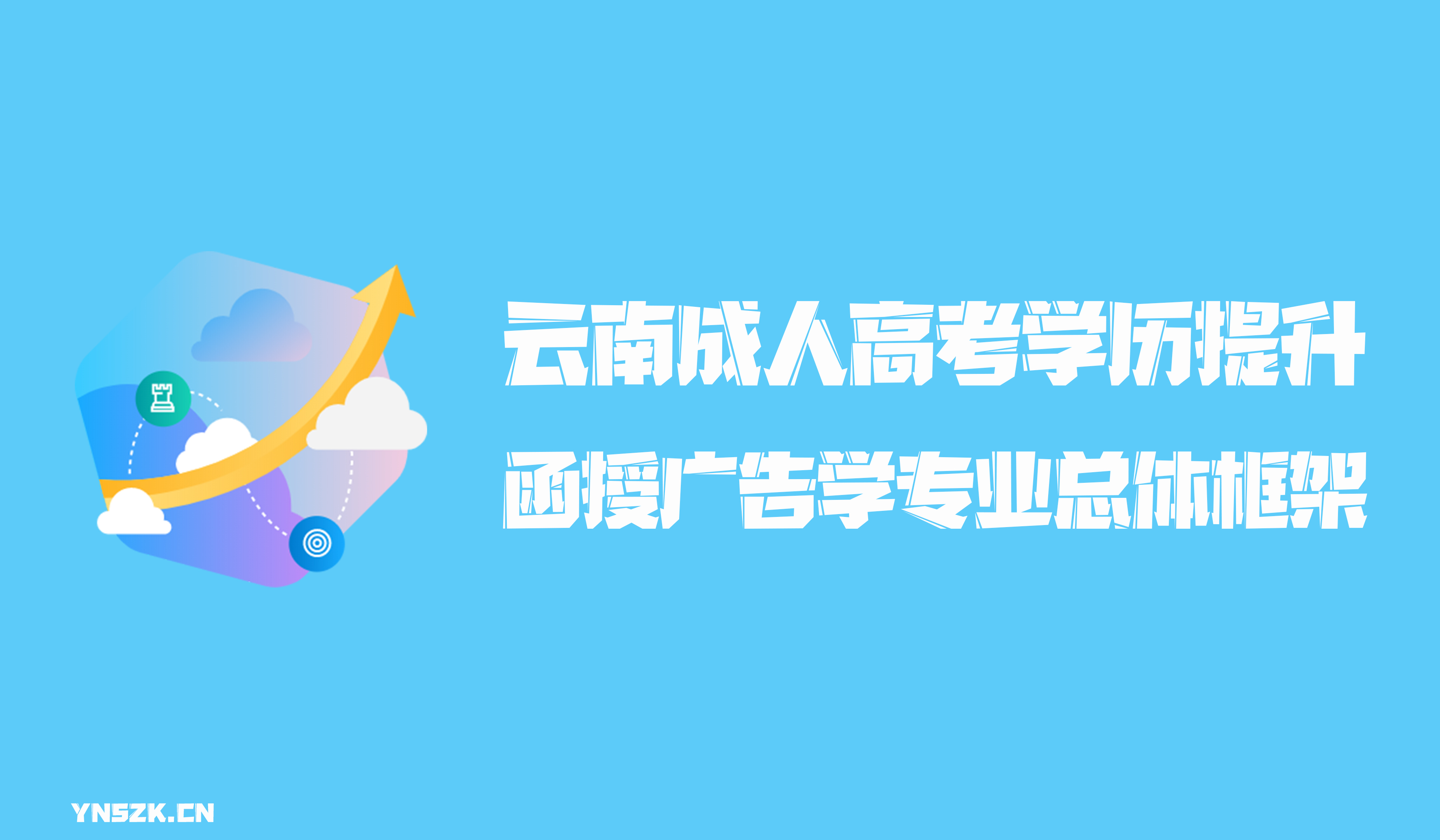 云南成人高考学历提升
函授广告学专业总体框架

YNSZK.CN